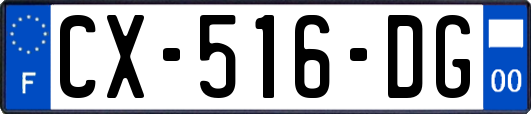 F
CX-516-DG
00